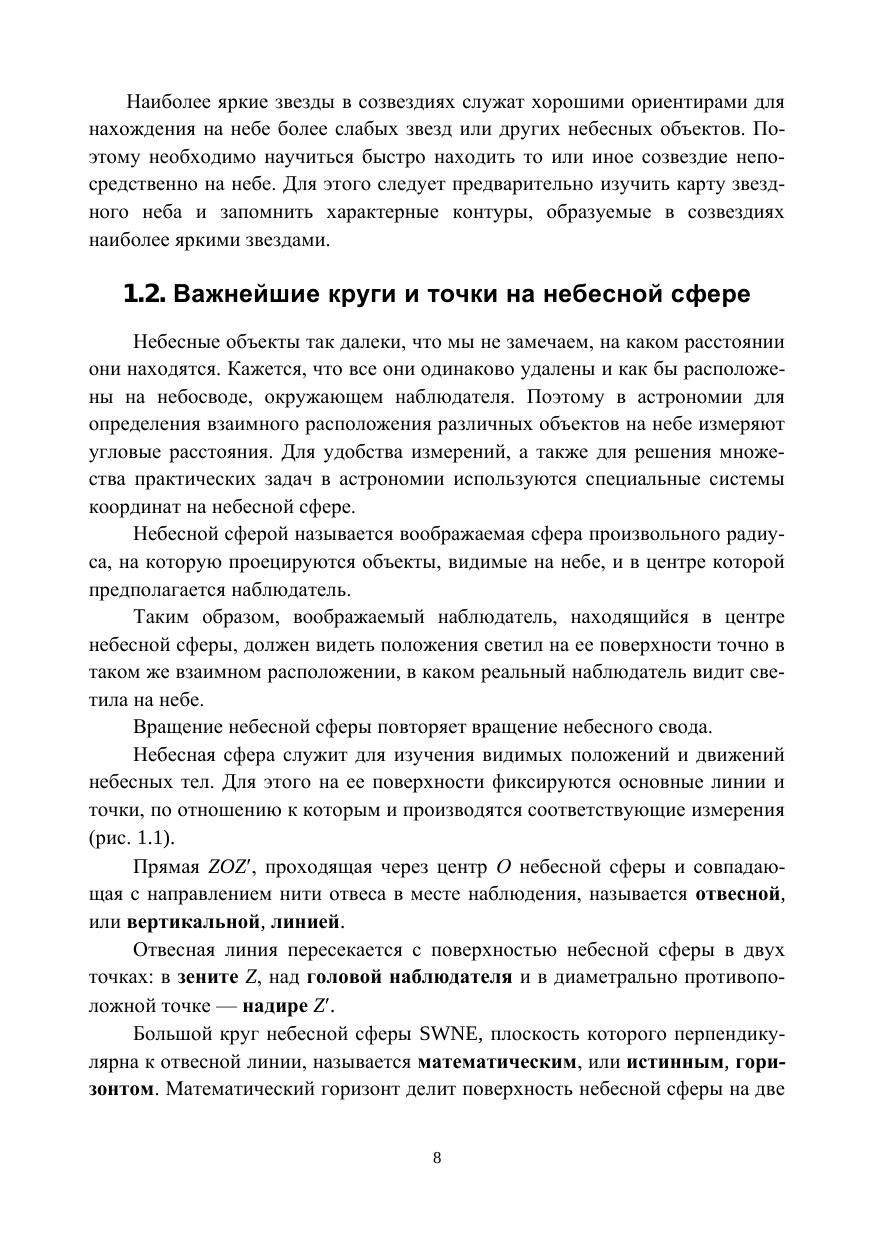 Наиболее яркие звезды в созвездиях служат хорошими ориентирами для нахождения на небе более слабых звезд или других небесных объектов. Поэтому необходимо научиться быстро находить то или иное созвездие непосредственно на небе. Для этого следует предварительно изучить карту звездного неба и запомнить характерные контуры, образуемые в созвездиях наиболее яркими звездами.

1.2. Важнейшие круги и точки на небесной сфере

Небесные объекты так далеки, что мы не замечаем, на каком расстоянии они находятся. Кажется, что все они одинаково удалены и как бы расположены на небосводе, окружающем наблюдателя. Поэтому в астрономии для определения взаимного расположения различных объектов на небе измеряют угловые расстояния. Для удобства измерений, а также для решения множества практических задач в астрономии используются специальные системы координат на небесной сфере.

Небесной сферой называется воображаемая сфера произвольного радиуса, на которую проецируются объекты, видимые на небе, и в центре которой предполагается наблюдатель.

Таким образом, воображаемый наблюдатель, находящийся в центре небесной сферы, должен видеть положения светил на ее поверхности точно в таком же взаимном расположении, в каком реальный наблюдатель видит светила на небе.

Вращение небесной сферы повторяет вращение небесного свода.

Небесная сфера служит для изучения видимых положений и движений небесных тел. Для этого на ее поверхности фиксируются основные линии и точки, по отношению к которым и производятся соответствующие измерения (рис. 1.1).

Прямая $ZOZ'$, проходящая через центр $O$ небесной сферы и совпадающая с направлением нити отвеса в месте наблюдения, называется отвесной, или вертикальной, линией.

Отвесная линия пересекается с поверхностью небесной сферы в двух точках: в зените $Z$, над головой наблюдателя и в диаметрально противоположной точке — надире $Z'$.

Большой круг небесной сферы SWNE, плоскость которого перпендикулярна к отвесной линии, называется математическим, или истинным, горизонтом. Математический горизонт делит поверхность небесной сферы на две

8